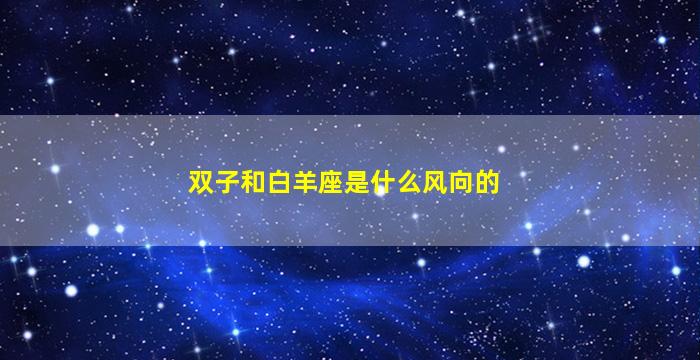 双子和白羊座是什么风向的